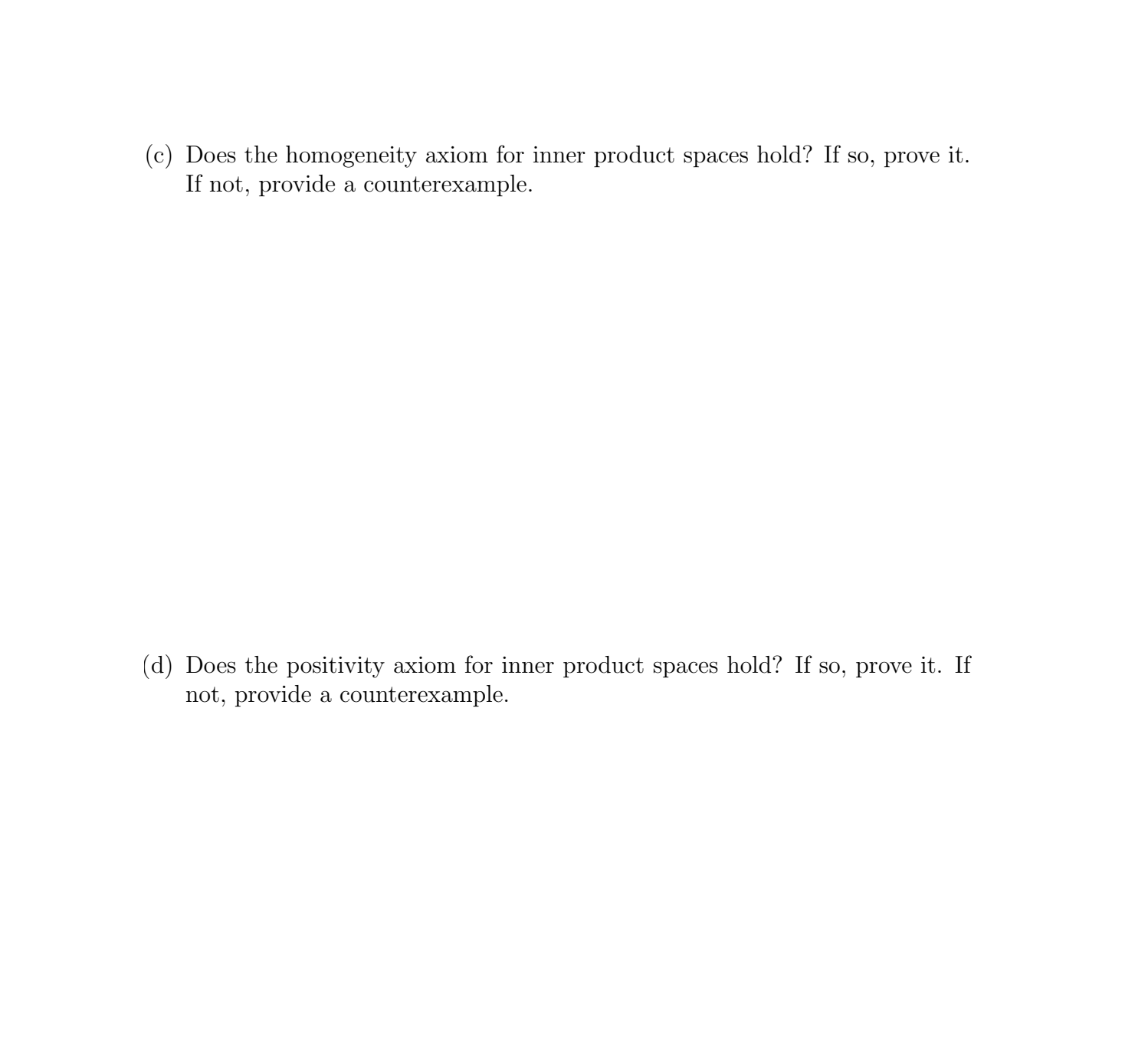 (c) Does the homogeneity axiom for inner product spaces hold? If so, prove it. If not, provide a counterexample.

(d) Does the positivity axiom for inner product spaces hold? If so, prove it. If not, provide a counterexample.